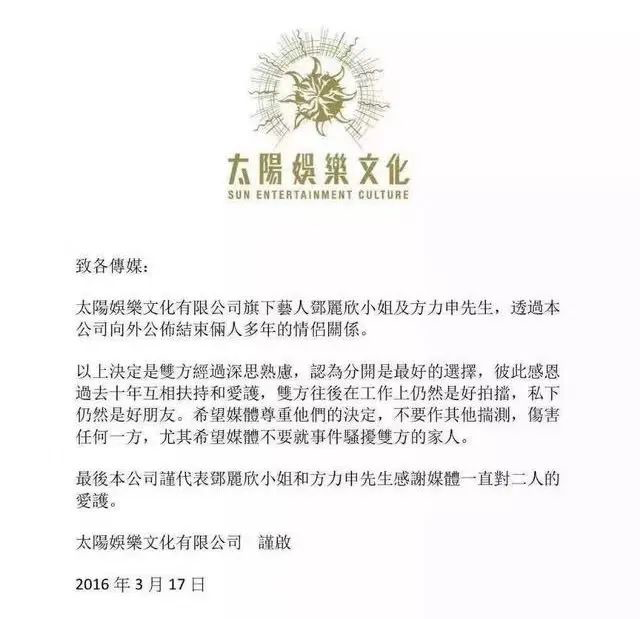 太陽娛樂文化
SUN ENTERTAINMENT CULTURE

致各傳媒:

太陽娛樂文化有限公司旗下藝人鄧麗欣小姐及方力申先生，透過本公司向外公佈結束倆人多年的情侶關係。

以上決定是雙方經過深思熟慮，認為分開是最好的選擇，彼此感恩過去十年互相扶持和愛護，雙方往後在工作上仍然是好拍擋，私下仍然是好朋友。希望媒體尊重他們的決定，不要作其他揣測，傷害任何一方，尤其希望媒體不要就事件騷擾雙方的家人。

最後本公司謹代表鄧麗欣小姐和方力申先生感謝媒體一直對二人的愛護。

太陽娛樂文化有限公司 謹啟

2016 年 3 月 17 日